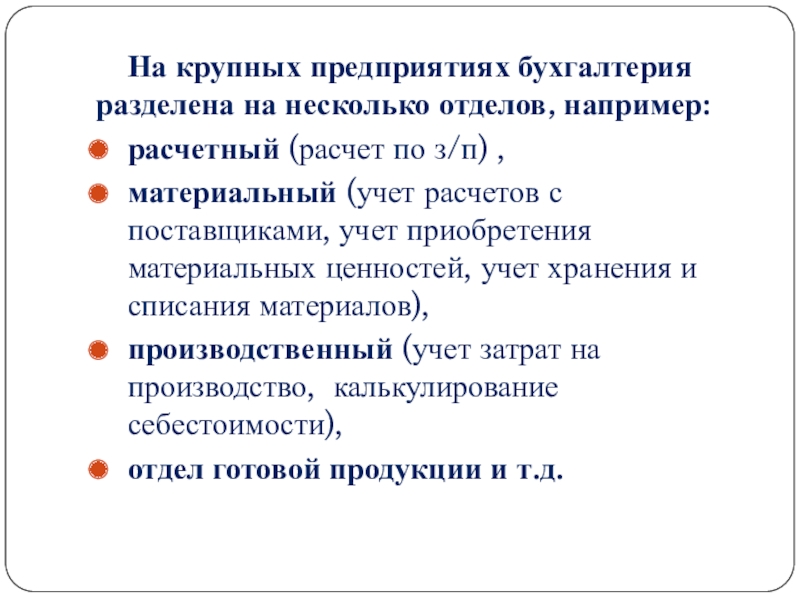 На крупных предприятиях бухгалтерия разделена на несколько отделов, например:

расчетный (расчет по з/п) ,

материальный (учет расчетов с поставщиками, учет приобретения материальных ценностей, учет хранения и списания материалов),

производственный (учет затрат на производство, калькулирование себестоимости),

отдел готовой продукции и т.д.